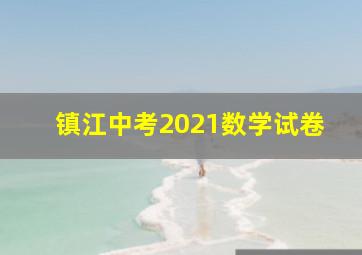 镇江中考2021数学试卷